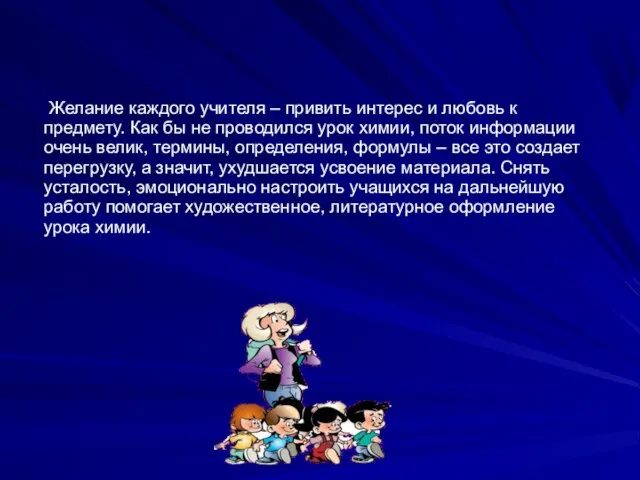 Желание каждого учителя – привить интерес и любовь к предмету. Как бы не проводился урок химии, поток информации очень велик, термины, определения, формулы – все это создает перегрузку, а значит, ухудшается усвоение материала. Снять усталость, эмоционально настроить учащихся на дальнейшую работу помогает художественное, литературное оформление урока химии.